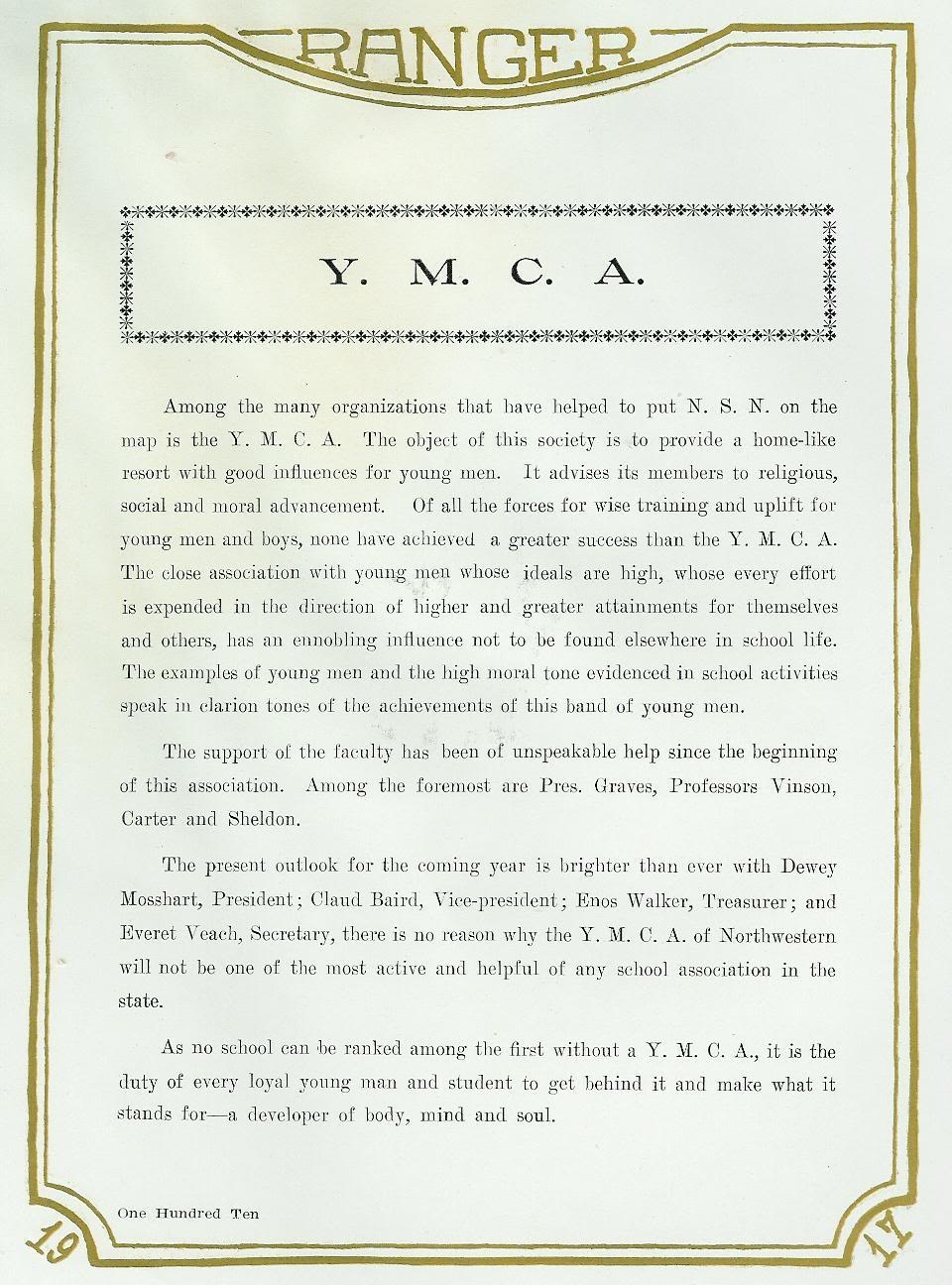 RANGER

Y. M. C. A.

Among the many organizations that have helped to put N. S. N. on the map is the Y. M. C. A. The object of this society is to provide a home-like resort with good influences for young men. It advises its members to religious, social and moral advancement. Of all the forces for wise training and uplift for young men and boys, none have achieved a greater success than the Y. M. C. A. The close association with young men whose ideals are high, whose every effort is expended in the direction of higher and greater attainments for themselves and others, has an ennobling influence not to be found elsewhere in school life. The examples of young men and the high moral tone evidenced in school activities speak in clarion tones of the achievements of this band of young men.

The support of the faculty has been of unspeakable help since the beginning of this association. Among the foremost are Pres. Graves, Professors Vinson, Carter and Sheldon.

The present outlook for the coming year is brighter than ever with Dewey Mosshart, President; Claud Baird, Vice-president; Enos Walker, Treasurer; and Everet Veach, Secretary, there is no reason why the Y. M. C. A. of Northwestern will not be one of the most active and helpful of any school association in the state.

As no school can be ranked among the first without a Y. M. C. A., it is the duty of every loyal young man and student to get behind it and make what it stands for—a developer of body, mind and soul.

One Hundred Ten

19 17